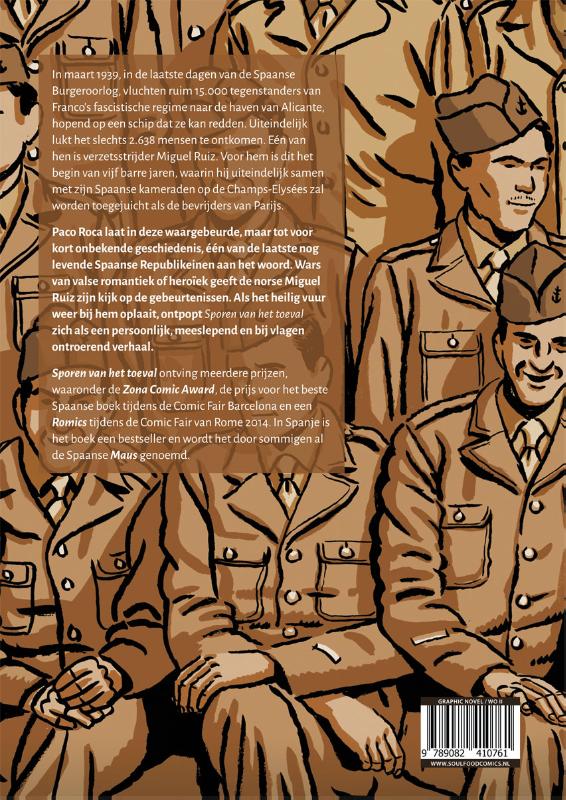 In maart 1939, in de laatste dagen van de Spaanse Burgeroorlog, vluchten ruim 15.000 tegenstanders van Franco's fascistische regime naar de haven van Alicante, hopend op een schip dat ze kan redden. Uiteindelijk lukt het slechts 2.638 mensen te ontkomen. Eén van hen is verzetsstrijder Miguel Ruiz. Voor hem is dit het begin van vijf barre jaren, waarin hij uiteindelijk samen met zijn Spaanse kameraden op de Champs-Elysées zal worden toegejuicht als de bevrijders van Parijs.

Paco Roca laat in deze waargebeurde, maar tot voor kort onbekende geschiedenis, één van de laatste nog levende Spaanse Republikeinen aan het woord. Wars van valse romantiek of heroïek geeft de norse Miguel Ruiz zijn kijk op de gebeurtenissen. Als het heilig vuur weer bij hem oplaait, ontpopt Sporen van het toeval zich als een persoonlijk, meeslepend en bij vlagen ontroerend verhaal.

Sporen van het toeval ontving meerdere prijzen, waaronder de Zona Comic Award, de prijs voor het beste Spaanse boek tijdens de Comic Fair Barcelona en een Romics tijdens de Comic Fair van Rome 2014. In Spanje is het boek een bestseller en wordt het door sommigen al de Spaanse Maus genoemd.

GRAPHIC NOVEL / WO II

9 789082 410761

WWW.SOULFOODCOMICS.NL